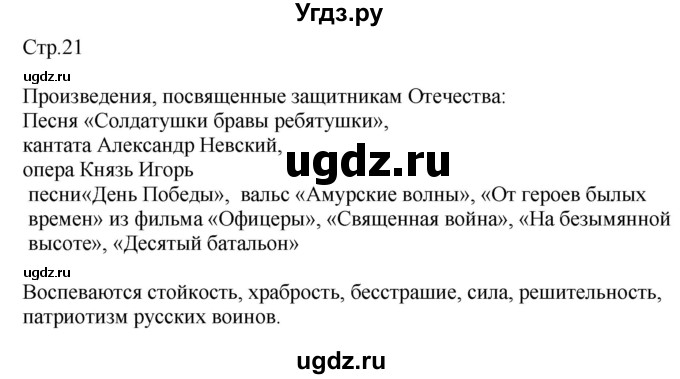 Угдз.ру

Стр.21

ugdz.ru

Произведения, посвященные защитникам Отечества:
Песня «Солдатушки бравы ребятушки»,
кантата Александр Невский,
опера Князь Игорь

ugdz.ru

песни«День Победы», вальс «Амурские волны», «От героев былых времен» из фильма «Офицеры», «Священная война», «На безымянной высоте», «Десятый батальон»

ugdz.ru

Воспеваются стойкость, храбрость, бесстрашие, сила, решительность, патриотизм русских воинов.

ugdz.ru